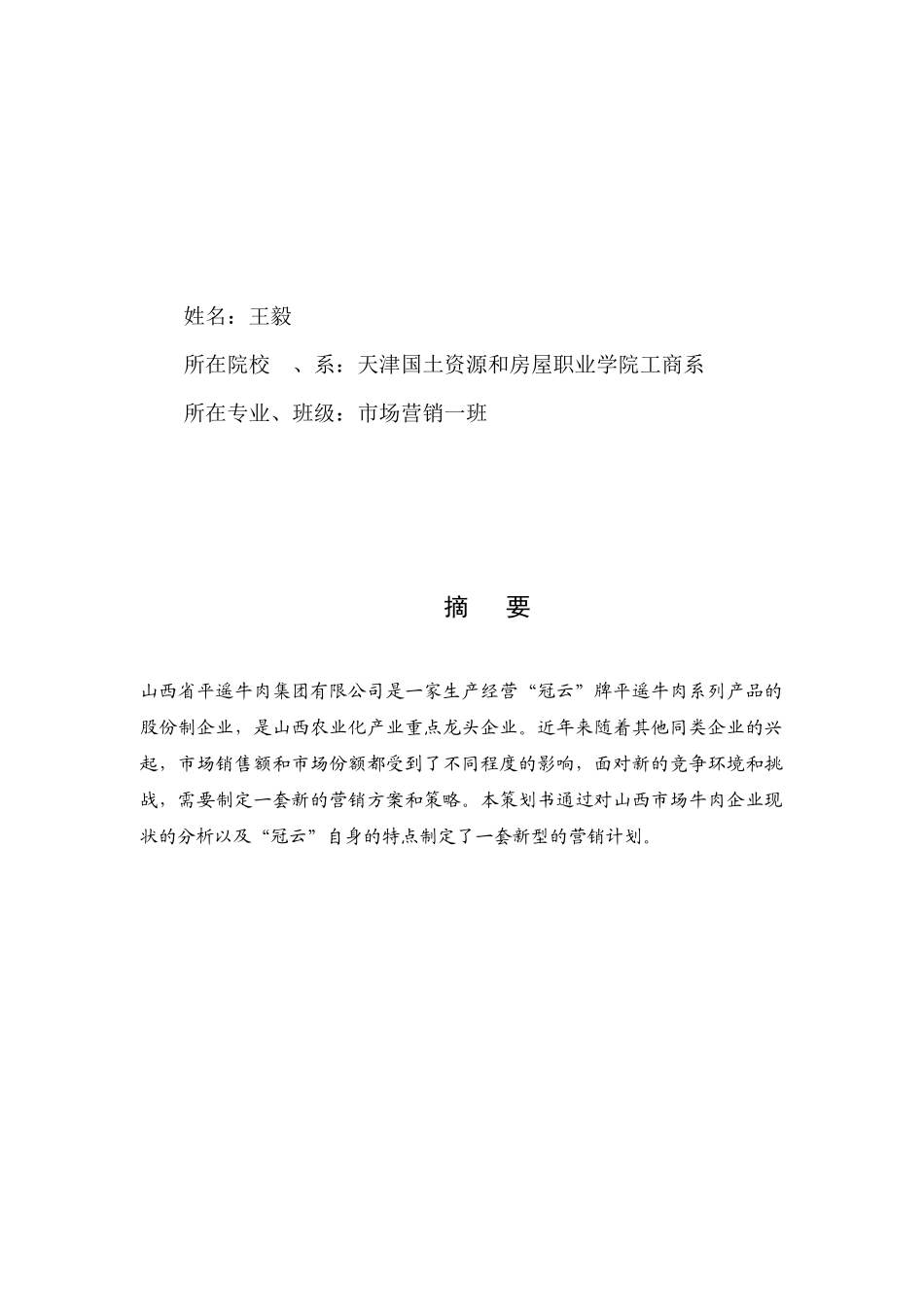 姓名：王毅

所在院校 、系：天津国土资源和房屋职业学院工商系

所在专业、班级：市场营销一班

摘 要

山西省平遥牛肉集团有限公司是一家生产经营“冠云”牌平遥牛肉系列产品的股份制企业，是山西农业化产业重点龙头企业。近年来随着其他同类企业的兴起，市场销售额和市场份额都受到了不同程度的影响，面对新的竞争环境和挑战，需要制定一套新的营销方案和策略。本策划书通过对山西市场牛肉企业现状的分析以及“冠云”自身的特点制定了一套新型的营销计划。